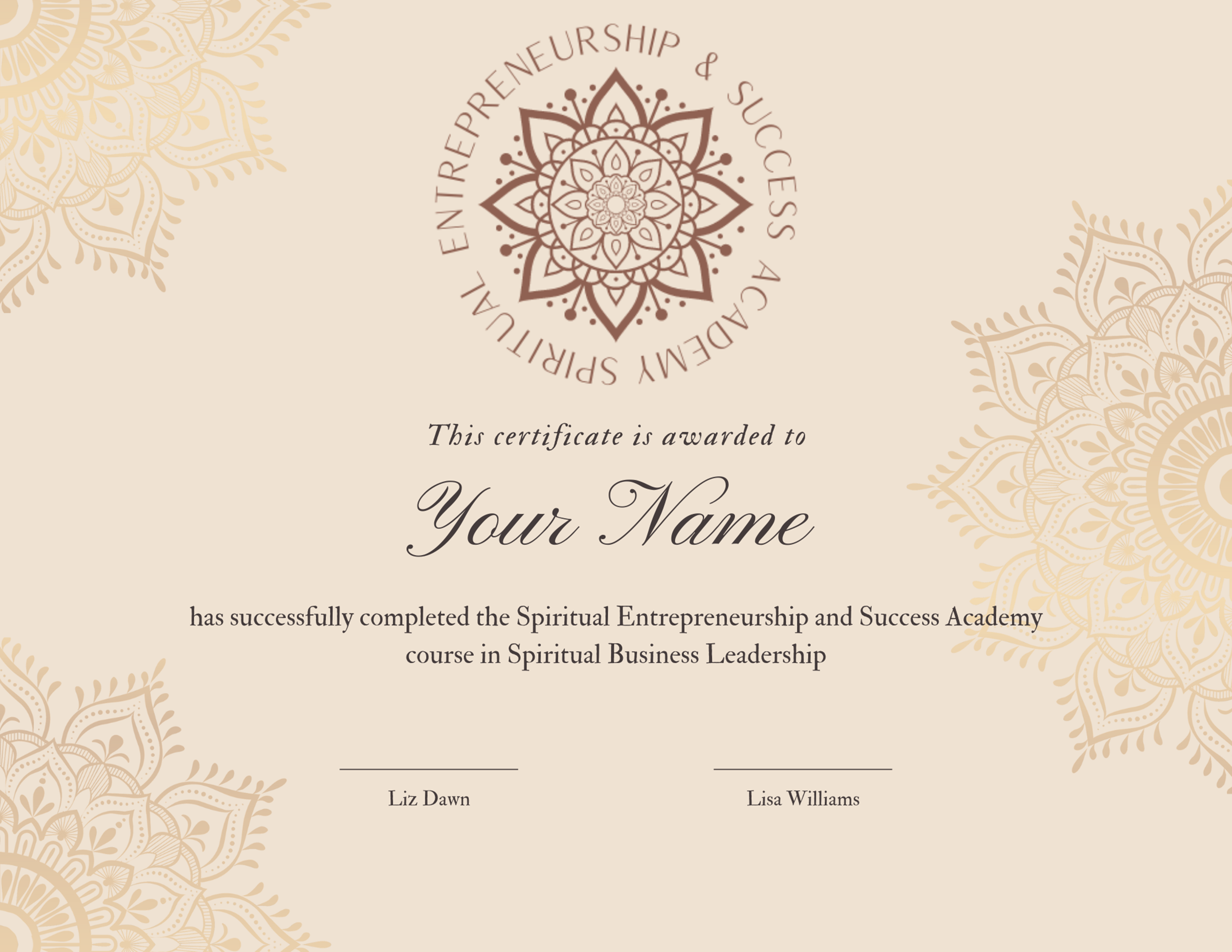 SPIRITUAL ENTREPRENEURSHIP & SUCCESS ACADEMY

This certificate is awarded to

Your Name

has successfully completed the Spiritual Entrepreneurship and Success Academy course in Spiritual Business Leadership

Liz Dawn

Lisa Williams